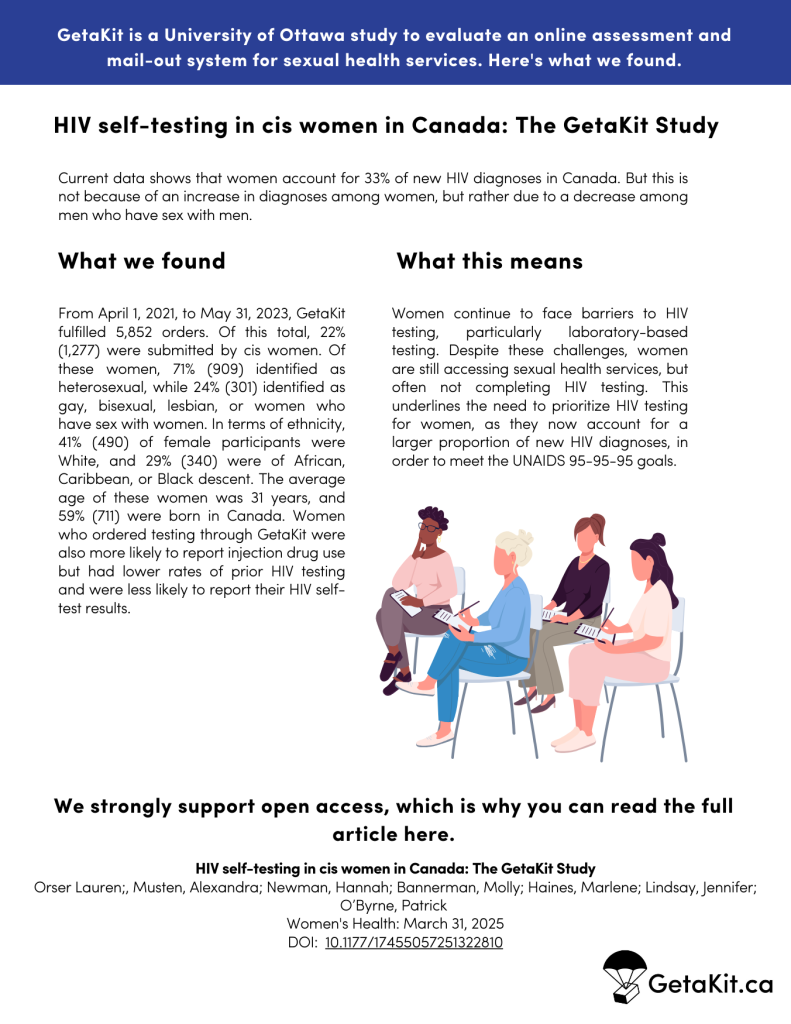 GetaKit is a University of Ottawa study to evaluate an online assessment and mail-out system for sexual health services. Here's what we found.

HIV self-testing in cis women in Canada: The GetaKit Study

Current data shows that women account for 33% of new HIV diagnoses in Canada. But this is not because of an increase in diagnoses among women, but rather due to a decrease among men who have sex with men.

What we found

From April 1, 2021, to May 31, 2023, GetaKit fulfilled 5,852 orders. Of this total, 22% (1,277) were submitted by cis women. Of these women, 71% (909) identified as heterosexual, while 24% (301) identified as gay, bisexual, lesbian, or women who have sex with women. In terms of ethnicity, 41% (490) of female participants were White, and 29% (340) were of African, Caribbean, or Black descent. The average age of these women was 31 years, and 59% (711) were born in Canada. Women who ordered testing through GetaKit were also more likely to report injection drug use but had lower rates of prior HIV testing and were less likely to report their HIV self-test results.

What this means

Women continue to face barriers to HIV testing, particularly laboratory-based testing. Despite these challenges, women are still accessing sexual health services, but often not completing HIV testing. This underlines the need to prioritize HIV testing for women, as they now account for a larger proportion of new HIV diagnoses, in order to meet the UNAIDS 95-95-95 goals.

We strongly support open access, which is why you can read the full article here.

HIV self-testing in cis women in Canada: The GetaKit Study
Orser Lauren;, Musten, Alexandra; Newman, Hannah; Bannerman, Molly; Haines, Marlene; Lindsay, Jennifer; O'Byrne, Patrick
Women's Health: March 31, 2025
DOI: 10.1177/17455057251322810

GetaKit.ca